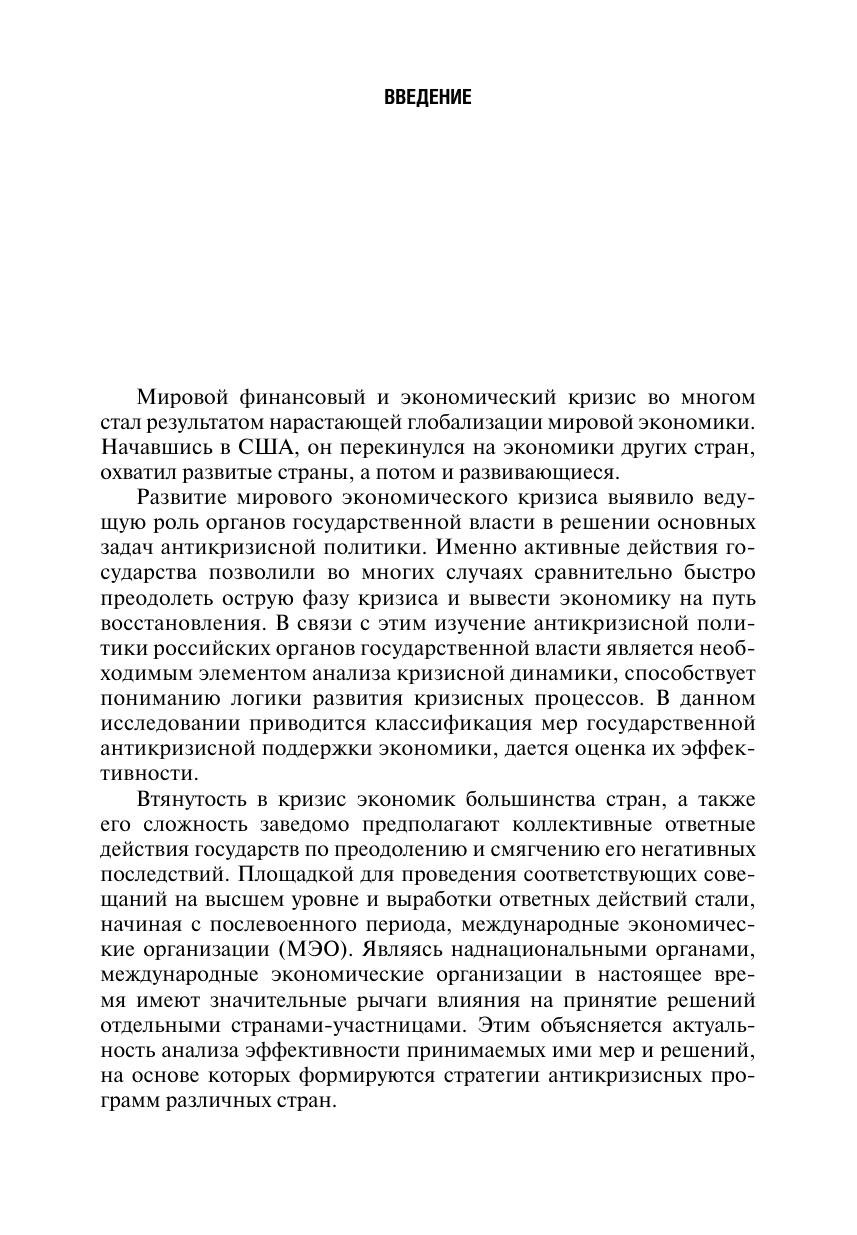 ВВЕДЕНИЕ

Мировой финансовый и экономический кризис во многом стал результатом нарастающей глобализации мировой экономики. Начавшись в США, он перекинулся на экономики других стран, охватил развитые страны, а потом и развивающиеся.

Развитие мирового экономического кризиса выявило ведущую роль органов государственной власти в решении основных задач антикризисной политики. Именно активные действия государства позволили во многих случаях сравнительно быстро преодолеть острую фазу кризиса и вывести экономику на путь восстановления. В связи с этим изучение антикризисной политики российских органов государственной власти является необходимым элементом анализа кризисной динамики, способствует пониманию логики развития кризисных процессов. В данном исследовании приводится классификация мер государственной антикризисной поддержки экономики, дается оценка их эффективности.

Втянутость в кризис экономик большинства стран, а также его сложность заведомо предполагают коллективные ответные действия государств по преодолению и смягчению его негативных последствий. Площадкой для проведения соответствующих совещаний на высшем уровне и выработки ответных действий стали, начиная с послевоенного периода, международные экономические организации (МЭО). Являясь наднациональными органами, международные экономические организации в настоящее время имеют значительные рычаги влияния на принятие решений отдельными странами-участницами. Этим объясняется актуальность анализа эффективности принимаемых ими мер и решений, на основе которых формируются стратегии антикризисных программ различных стран.